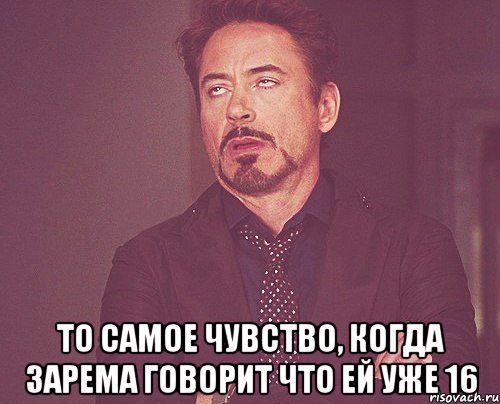 ТО САМОЕ ЧУВСТВО, КОГДА ЗАРЕМА ГОВОРИТ ЧТО ЕЙ УЖЕ 16

risovach.ru